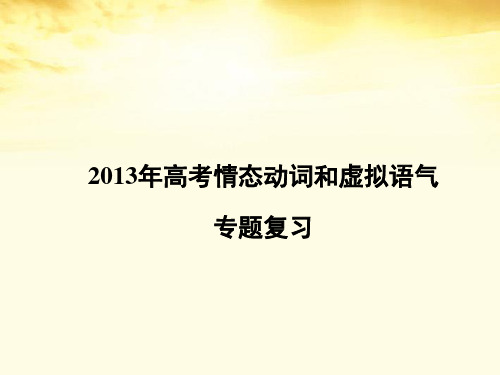 2013年高考情态动词和虚拟语气

专题复习